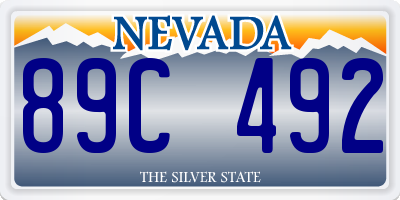 NEVADA

89C 492

THE SILVER STATE